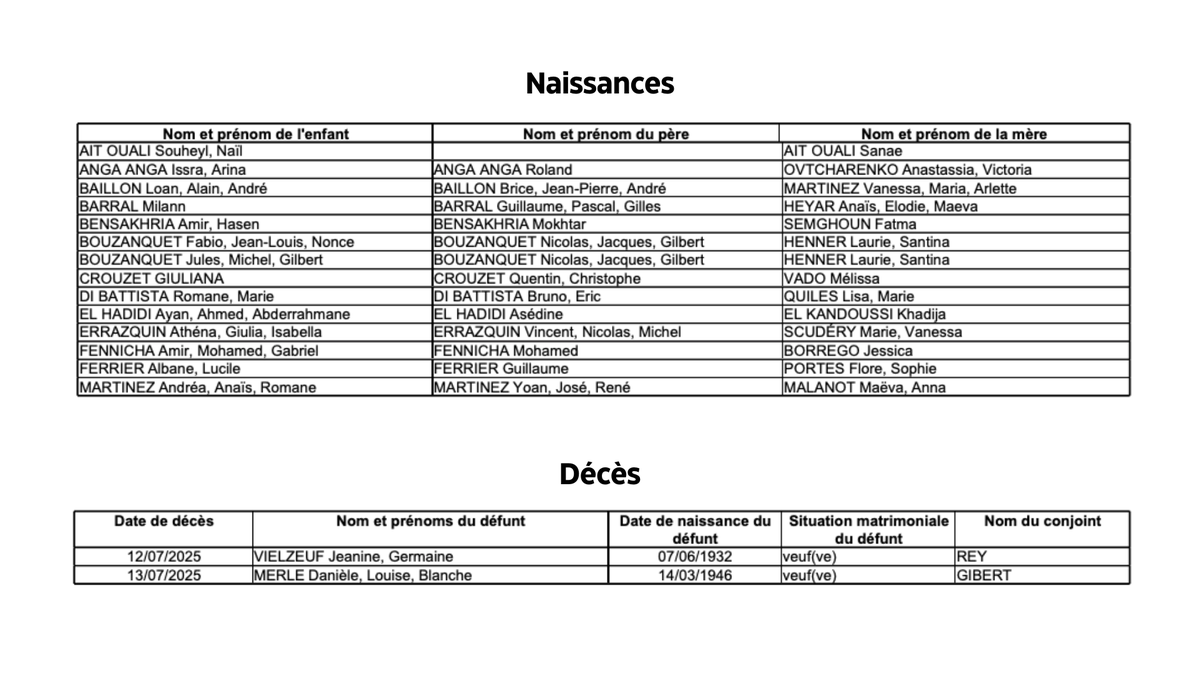 Naissances

| Nom et prénom de l'enfant | Nom et prénom du père | Nom et prénom de la mère |
|---|---|---|
| AIT OUALI Souheyl, Naïl | | AIT OUALI Sanae |
| ANGA ANGA Issra, Arina | ANGA ANGA Roland | OVTCHARENKO Anastassia, Victoria |
| BAILLON Loan, Alain, André | BAILLON Brice, Jean-Pierre, André | MARTINEZ Vanessa, Maria, Arlette |
| BARRAL Milann | BARRAL Guillaume, Pascal, Gilles | HEYAR Anaïs, Elodie, Maeva |
| BENSAKHRIA Amir, Hasen | BENSAKHRIA Mokhtar | SEMGHOUN Fatma |
| BOUZANQUET Fabio, Jean-Louis, Nonce | BOUZANQUET Nicolas, Jacques, Gilbert | HENNER Laurie, Santina |
| BOUZANQUET Jules, Michel, Gilbert | BOUZANQUET Nicolas, Jacques, Gilbert | HENNER Laurie, Santina |
| CROUZET GIULIANA | CROUZET Quentin, Christophe | VADO Mélissa |
| DI BATTISTA Romane, Marie | DI BATTISTA Bruno, Eric | QUILES Lisa, Marie |
| EL HADIDI Ayan, Ahmed, Abderrahmane | EL HADIDI Asédine | EL KANDOUSSI Khadija |
| ERRAZQUIN Athéna, Giulia, Isabella | ERRAZQUIN Vincent, Nicolas, Michel | SCUDÉRY Marie, Vanessa |
| FENNICHA Amir, Mohamed, Gabriel | FENNICHA Mohamed | BORREGO Jessica |
| FERRIER Albane, Lucile | FERRIER Guillaume | PORTES Flore, Sophie |
| MARTINEZ Andréa, Anaïs, Romane | MARTINEZ Yoan, José, René | MALANOT Maëva, Anna |

Décès

| Date de décès | Nom et prénoms du défunt | Date de naissance du défunt | Situation matrimoniale du défunt | Nom du conjoint |
|---|---|---|---|---|
| 12/07/2025 | VIELZEUF Jeanine, Germaine | 07/06/1932 | veuf(ve) | REY |
| 13/07/2025 | MERLE Danièle, Louise, Blanche | 14/03/1946 | veuf(ve) | GIBERT |